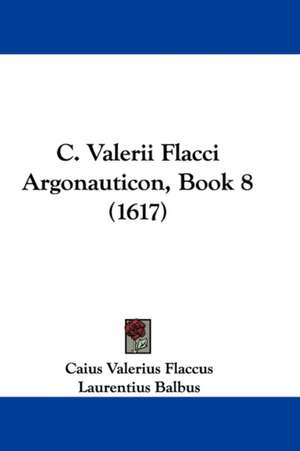 C. Valerii Flacci Argonauticon, Book 8 (1617)

Caius Valerius Flaccus
Laurentius Balbus